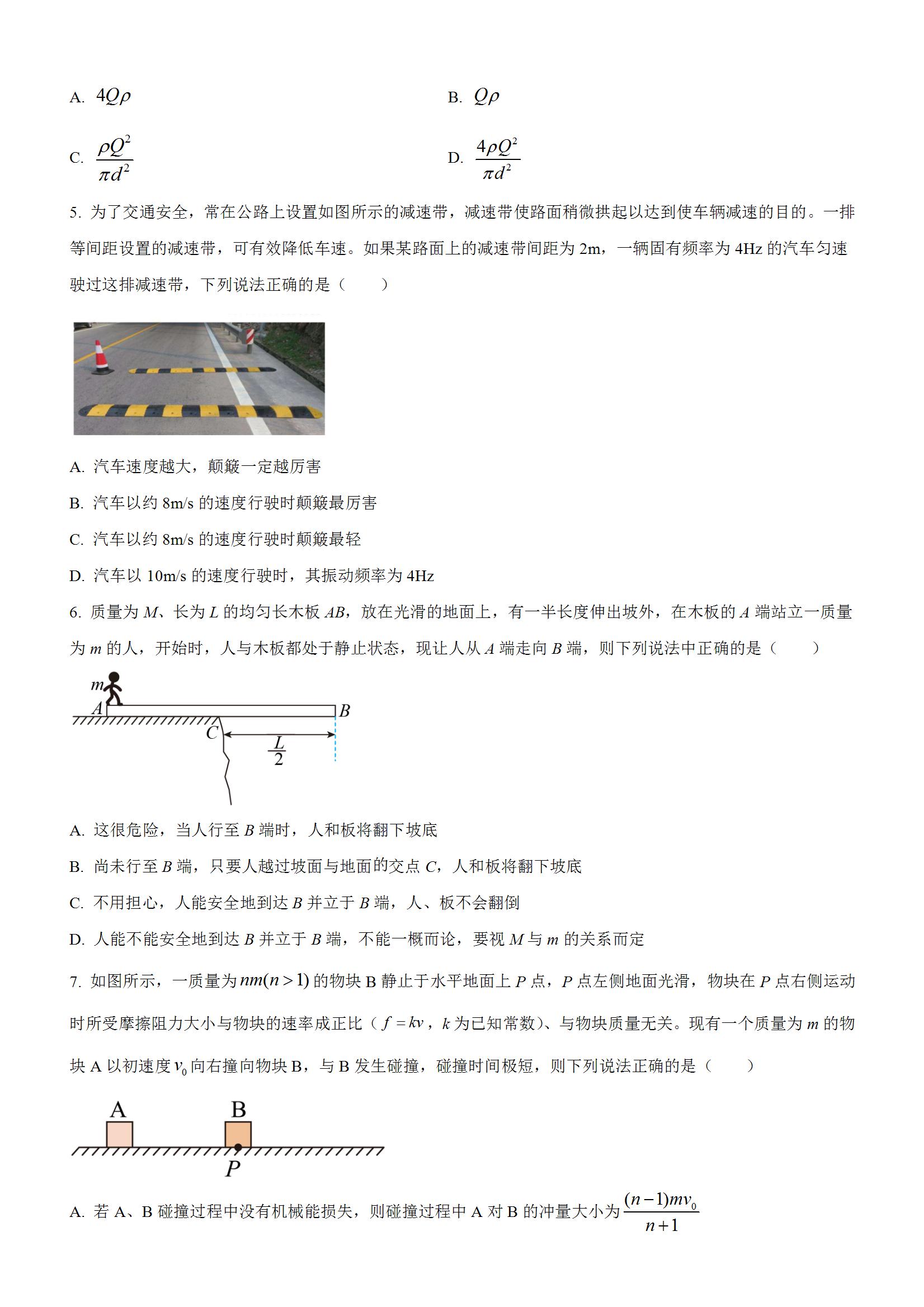 A. $4Q\rho$

B. $Q\rho$

C. $\frac{\rho Q^2}{\pi d^2}$

D. $\frac{4\rho Q^2}{\pi d^2}$

5. 为了交通安全，常在公路上设置如图所示的减速带，减速带使路面稍微拱起以达到使车辆减速的目的。一排等间距设置的减速带，可有效降低车速。如果某路面上的减速带间距为 2m，一辆固有频率为 4Hz 的汽车匀速驶过这排减速带，下列说法正确的是（　　）

A. 汽车速度越大，颠簸一定越厉害

B. 汽车以约 8m/s 的速度行驶时颠簸最厉害

C. 汽车以约 8m/s 的速度行驶时颠簸最轻

D. 汽车以 10m/s 的速度行驶时，其振动频率为 4Hz

6. 质量为 $M$、长为 $L$ 的均匀长木板 $AB$，放在光滑的地面上，有一半长度伸出坡外，在木板的 $A$ 端站立一质量为 $m$ 的人，开始时，人与木板都处于静止状态，现让人从 $A$ 端走向 $B$ 端，则下列说法中正确的是（　　）

$m$ $A$ $B$ $C$ $\frac{L}{2}$

A. 这很危险，当人行至 $B$ 端时，人和板将翻下坡底

B. 尚未行至 $B$ 端，只要人越过坡面与地面的交点 $C$，人和板将翻下坡底

C. 不用担心，人能安全地到达 $B$ 并立于 $B$ 端，人、板不会翻倒

D. 人能不能安全地到达 $B$ 并立于 $B$ 端，不能一概而论，要视 $M$ 与 $m$ 的关系而定

7. 如图所示，一质量为 $nm(n>1)$ 的物块 B 静止于水平地面上 $P$ 点，$P$ 点左侧地面光滑，物块在 $P$ 点右侧运动时所受摩擦阻力大小与物块的速率成正比（$f=kv$，$k$ 为已知常数）、与物块质量无关。现有一个质量为 $m$ 的物块 A 以初速度 $v_0$ 向右撞向物块 B，与 B 发生碰撞，碰撞时间极短，则下列说法正确的是（　　）

A B $P$

A. 若 A、B 碰撞过程中没有机械能损失，则碰撞过程中 A 对 B 的冲量大小为 $\frac{(n-1)mv_0}{n+1}$